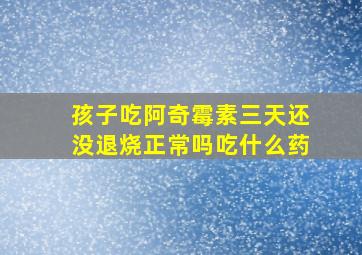 孩子吃阿奇霉素三天还没退烧正常吗吃什么药